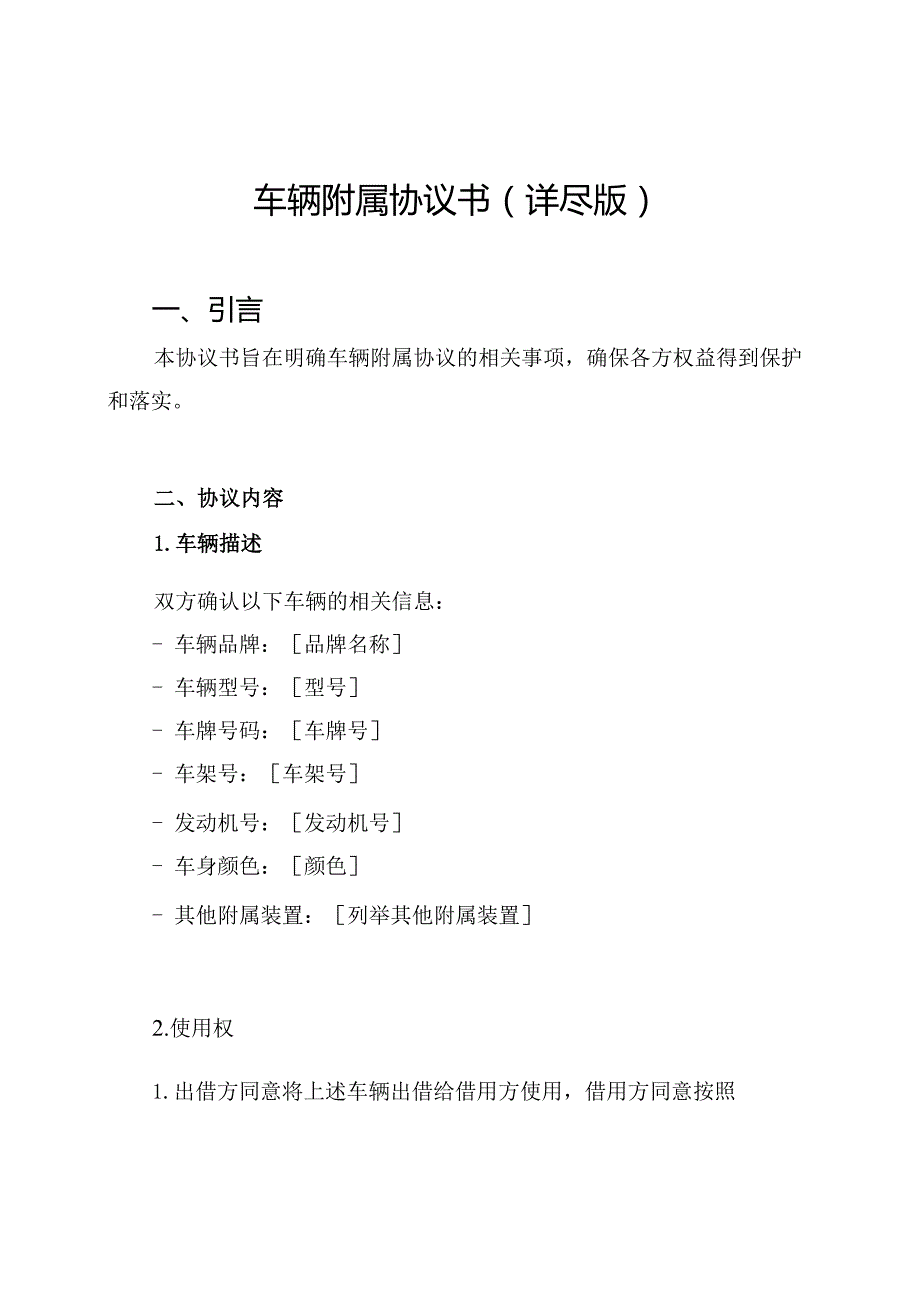 车辆附属协议书（详尽版）

一、引言

本协议书旨在明确车辆附属协议的相关事项，确保各方权益得到保护和落实。

二、协议内容

1. 车辆描述

双方确认以下车辆的相关信息：
- 车辆品牌：［品牌名称］
- 车辆型号：［型号］
- 车牌号码：［车牌号］
- 车架号：［车架号］
- 发动机号：［发动机号］
- 车身颜色：［颜色］
- 其他附属装置：［列举其他附属装置］

2.使用权

1. 出借方同意将上述车辆出借给借用方使用，借用方同意按照